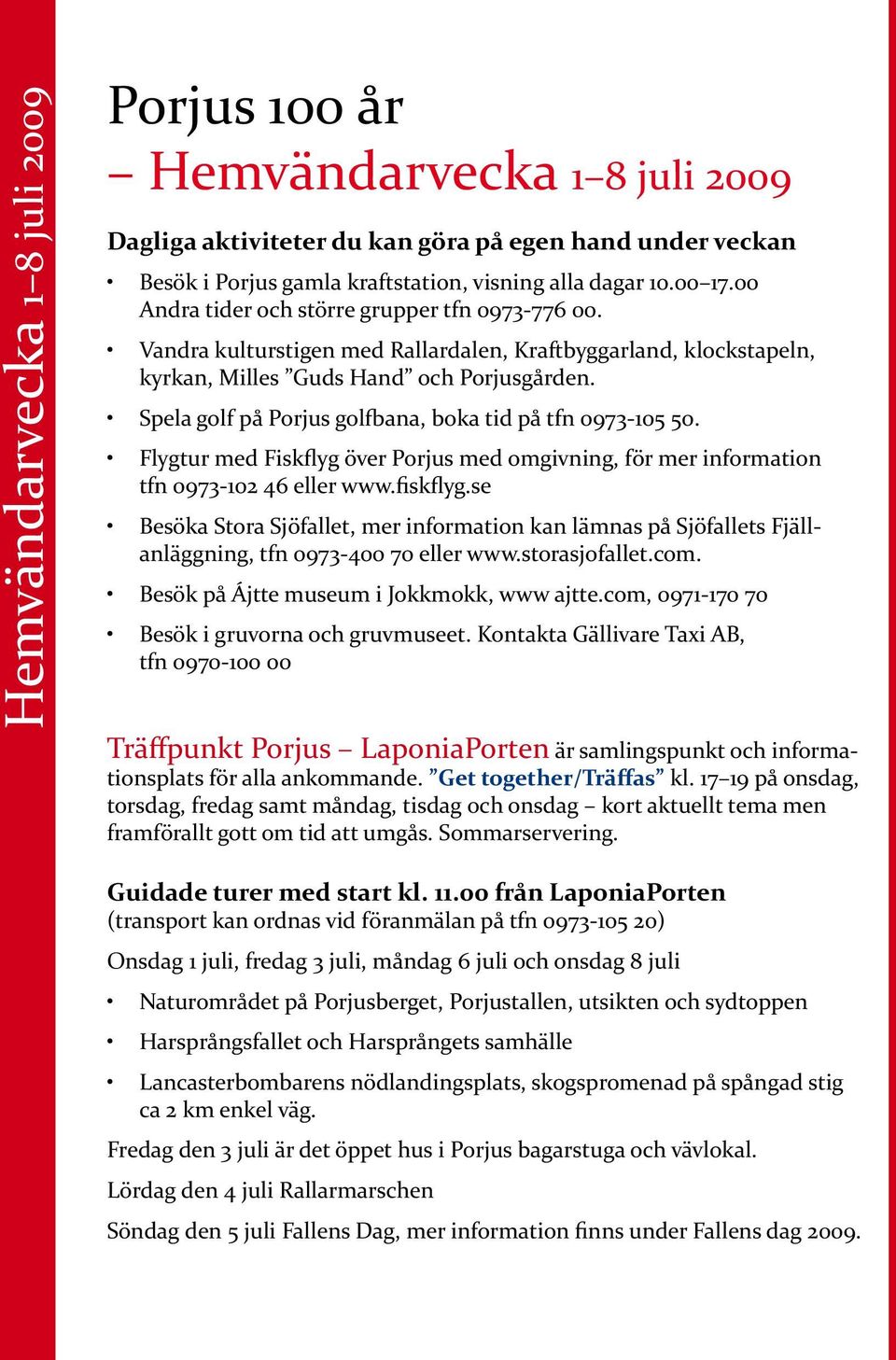 Hemvändarvecka 1–8 juli 2009

Porjus 100 år
– Hemvändarvecka 1–8 juli 2009

Dagliga aktiviteter du kan göra på egen hand under veckan

• Besök i Porjus gamla kraftstation, visning alla dagar 10.00–17.00 Andra tider och större grupper tfn 0973-776 00.
• Vandra kulturstigen med Rallardalen, Kraftbyggarland, klockstapeln, kyrkan, Milles ”Guds Hand” och Porjusgården.
• Spela golf på Porjus golfbana, boka tid på tfn 0973-105 50.
• Flygtur med Fiskflyg över Porjus med omgivning, för mer information tfn 0973-102 46 eller www.fiskflyg.se
• Besöka Stora Sjöfallet, mer information kan lämnas på Sjöfallets Fjällanläggning, tfn 0973-400 70 eller www.storasjofallet.com.
• Besök på Ájtte museum i Jokkmokk, www ajtte.com, 0971-170 70
• Besök i gruvorna och gruvmuseet. Kontakta Gällivare Taxi AB, tfn 0970-100 00

Träffpunkt Porjus – LaponiaPorten är samlingspunkt och informationsplats för alla ankommande. ”Get together/Träffas” kl. 17–19 på onsdag, torsdag, fredag samt måndag, tisdag och onsdag – kort aktuellt tema men framförallt gott om tid att umgås. Sommarservering.

Guidade turer med start kl. 11.00 från LaponiaPorten
(transport kan ordnas vid föranmälan på tfn 0973-105 20)

Onsdag 1 juli, fredag 3 juli, måndag 6 juli och onsdag 8 juli

• Naturområdet på Porjusberget, Porjustallen, utsikten och sydtoppen
• Harsprångsfallet och Harsprångets samhälle
• Lancasterbombarens nödlandingsplats, skogspromenad på spångad stig ca 2 km enkel väg.

Fredag den 3 juli är det öppet hus i Porjus bagarstuga och vävlokal.

Lördag den 4 juli Rallarmarschen

Söndag den 5 juli Fallens Dag, mer information finns under Fallens dag 2009.